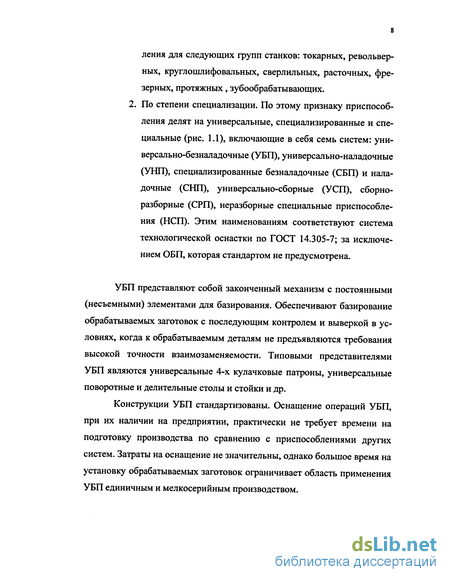 8

ления для следующих групп станков: токарных, револьверных, круглошлифовальных, сверлильных, расточных, фрезерных, протяжных , зубообрабатывающих.

2. По степени специализации. По этому признаку приспособления делят на универсальные, специализированные и специальные (рис. 1.1), включающие в себя семь систем: универсально-безналадочные (УБП), универсально-наладочные (УНП), специализированные безналадочные (СБП) и наладочные (СНП), универсально-сборные (УСП), сборно-разборные (СРП), неразборные специальные приспособления (НСП). Этим наименованиям соответствуют система технологической оснастки по ГОСТ 14.305-7; за исключением ОБП, которая стандартом не предусмотрена.

УБП представляют собой законченный механизм с постоянными (несъемными) элементами для базирования. Обеспечивают базирование обрабатываемых заготовок с последующим контролем и выверкой в условиях, когда к обрабатываемым деталям не предъявляются требования высокой точности взаимозаменяемости. Типовыми представителями УБП являются универсальные 4-х кулачковые патроны, универсальные поворотные и делительные столы и стойки и др.

Конструкции УБП стандартизованы. Оснащение операций УБП, при их наличии на предприятии, практически не требует времени на подготовку производства по сравнению с приспособлениями других систем. Затраты на оснащение не значительны, однако большое время на установку обрабатываемых заготовок ограничивает область применения УБП единичным и мелкосерийным производством.

dsLib.net
библиотека диссертаций